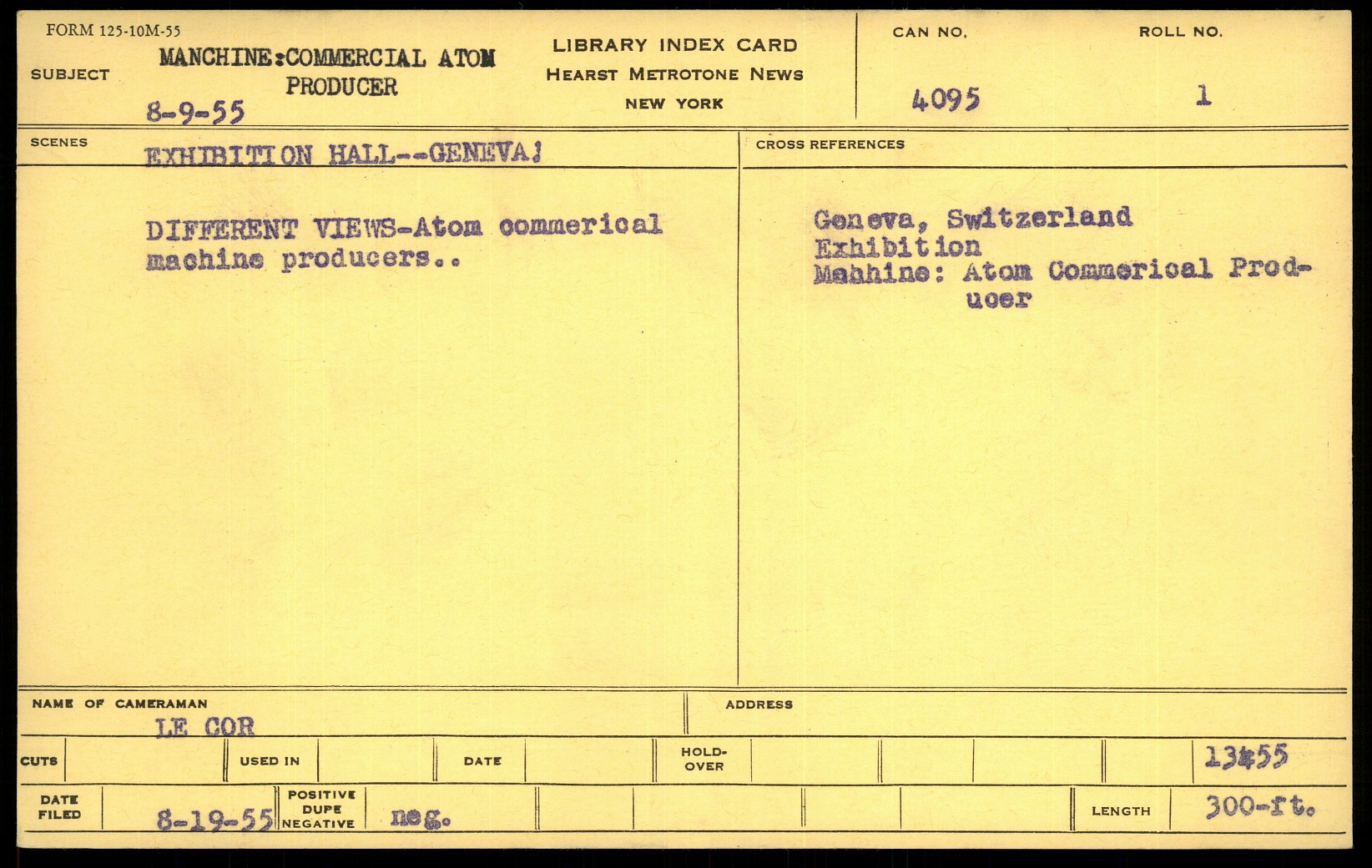 FORM 125-10M-55

SUBJECT MANCHINE:COMMERCIAL ATOM PRODUCER

8-9-55

LIBRARY INDEX CARD
HEARST METROTONE NEWS
NEW YORK

CAN NO.
4095

ROLL NO.
1

SCENES EXHIBITION HALL--GENEVA!

DIFFERENT VIEWS-Atom commerical machine producers..

CROSS REFERENCES

Geneva, Switzerland
Exhibition
Mahhine: Atom Commerical Producer

NAME OF CAMERAMAN
LE COR

ADDRESS

CUTS

USED IN

DATE

HOLD-OVER

13455

DATE FILED 8-19-55

POSITIVE DUPE NEGATIVE neg.

LENGTH 300-ft.